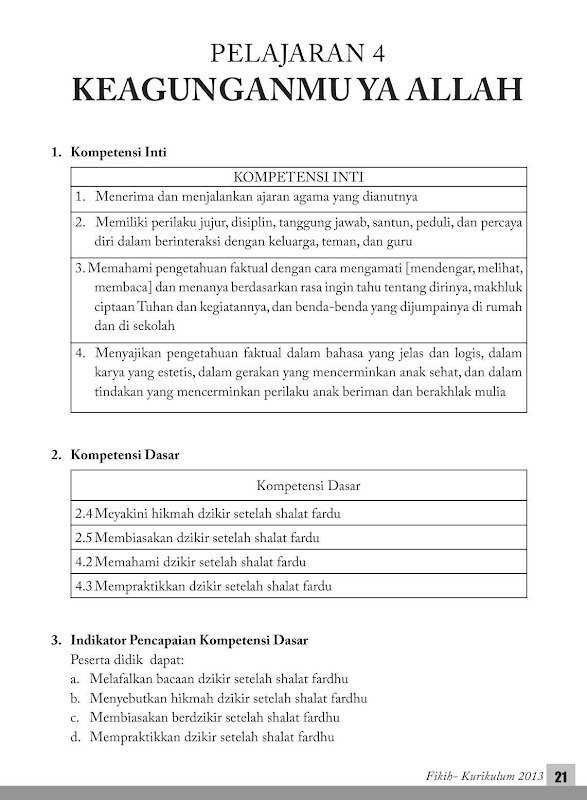 PELAJARAN 4
KEAGUNGANMU YA ALLAH

1. Kompetensi Inti

| KOMPETENSI INTI |
|---|
| 1. Menerima dan menjalankan ajaran agama yang dianutnya |
| 2. Memiliki perilaku jujur, disiplin, tanggung jawab, santun, peduli, dan percaya diri dalam berinteraksi dengan keluarga, teman, dan guru |
| 3. Memahami pengetahuan faktual dengan cara mengamati [mendengar, melihat, membaca] dan menanya berdasarkan rasa ingin tahu tentang dirinya, makhluk ciptaan Tuhan dan kegiatannya, dan benda-benda yang dijumpainya di rumah dan di sekolah |
| 4. Menyajikan pengetahuan faktual dalam bahasa yang jelas dan logis, dalam karya yang estetis, dalam gerakan yang mencerminkan anak sehat, dan dalam tindakan yang mencerminkan perilaku anak beriman dan berakhlak mulia |

2. Kompetensi Dasar

| Kompetensi Dasar |
|---|
| 2.4 Meyakini hikmah dzikir setelah shalat fardu |
| 2.5 Membiasakan dzikir setelah shalat fardu |
| 4.2 Memahami dzikir setelah shalat fardu |
| 4.3 Mempraktikkan dzikir setelah shalat fardu |

3. Indikator Pencapaian Kompetensi Dasar
Peserta didik dapat:
a. Melafalkan bacaan dzikir setelah shalat fardhu
b. Menyebutkan hikmah dzikir setelah shalat fardhu
c. Membiasakan berdzikir setelah shalat fardhu
d. Mempraktikkan dzikir setelah shalat fardhu

Fikih- Kurikulum 2013 21